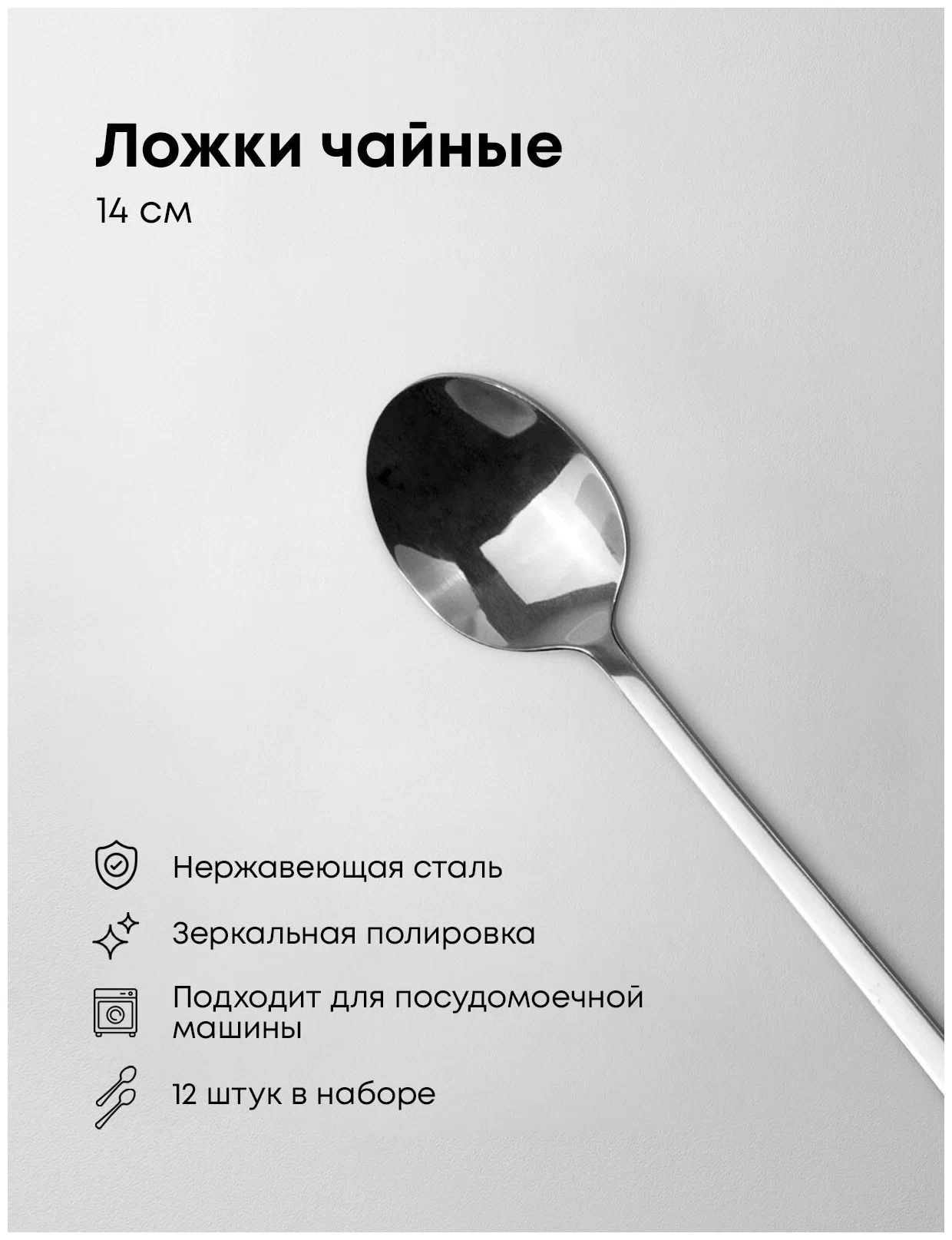 Ложки чайные

14 см

Нержавеющая сталь

Зеркальная полировка

Подходит для посудомоечной машины

12 штук в наборе